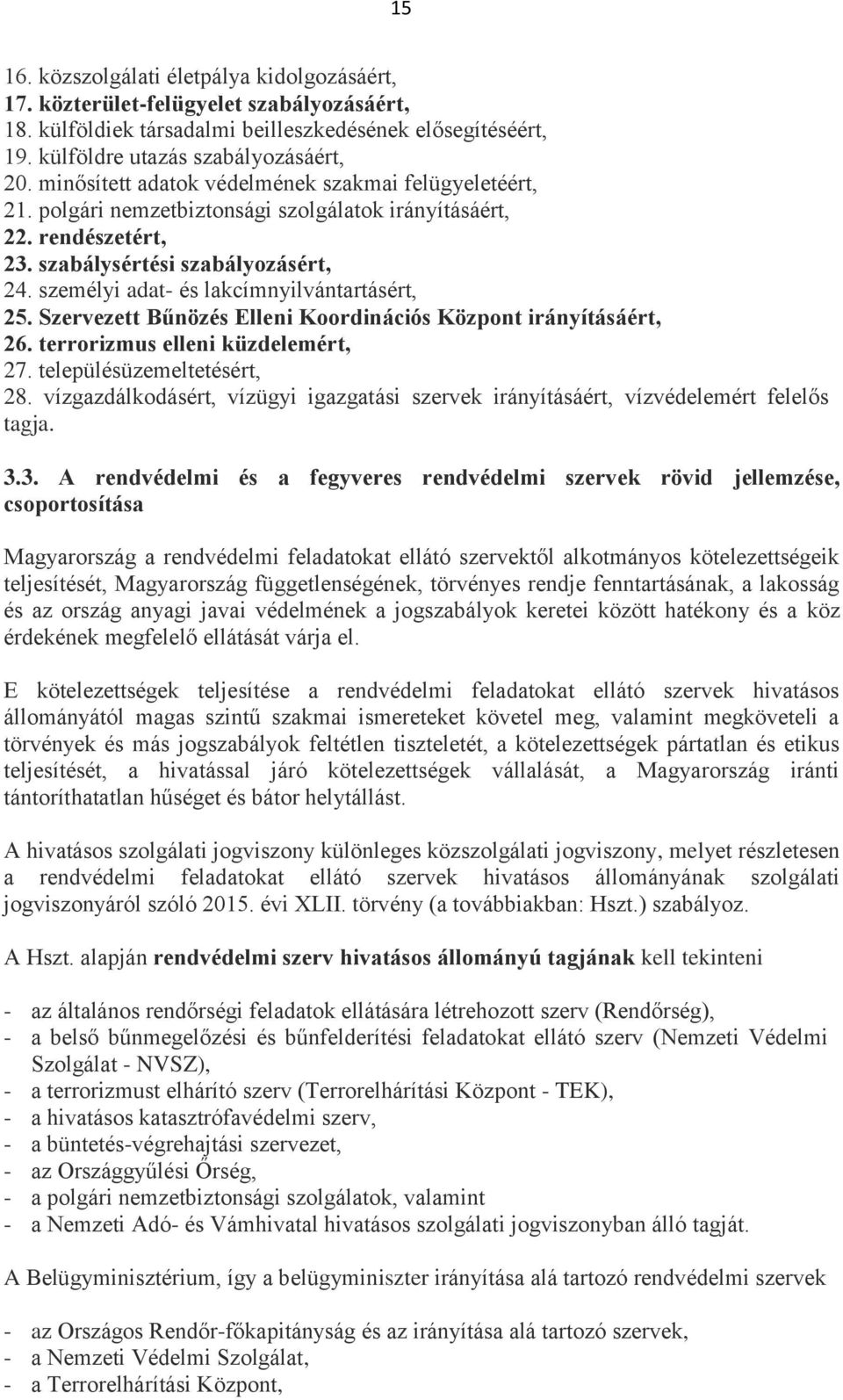 15

16. közszolgálati életpálya kidolgozásáért,
17. közterület-felügyelet szabályozásáért,
18. külföldiek társadalmi beilleszkedésének elősegítéséért,
19. külföldre utazás szabályozásáért,
20. minősített adatok védelmének szakmai felügyeletéért,
21. polgári nemzetbiztonsági szolgálatok irányításáért,
22. rendészetért,
23. szabálysértési szabályozásért,
24. személyi adat- és lakcímnyilvántartásért,
25. Szervezett Bűnözés Elleni Koordinációs Központ irányításáért,
26. terrorizmus elleni küzdelemért,
27. településüzemeltetésért,
28. vízgazdálkodásért, vízügyi igazgatási szervek irányításáért, vízvédelemért felelős tagja.

3.3. A rendvédelmi és a fegyveres rendvédelmi szervek rövid jellemzése, csoportosítása

Magyarország a rendvédelmi feladatokat ellátó szervektől alkotmányos kötelezettségeik teljesítését, Magyarország függetlenségének, törvényes rendje fenntartásának, a lakosság és az ország anyagi javai védelmének a jogszabályok keretei között hatékony és a köz érdekének megfelelő ellátását várja el.

E kötelezettségek teljesítése a rendvédelmi feladatokat ellátó szervek hivatásos állományától magas szintű szakmai ismereteket követel meg, valamint megköveteli a törvények és más jogszabályok feltétlen tiszteletét, a kötelezettségek pártatlan és etikus teljesítését, a hivatással járó kötelezettségek vállalását, a Magyarország iránti tántoríthatatlan hűséget és bátor helytállást.

A hivatásos szolgálati jogviszony különleges közszolgálati jogviszony, melyet részletesen a rendvédelmi feladatokat ellátó szervek hivatásos állományának szolgálati jogviszonyáról szóló 2015. évi XLII. törvény (a továbbiakban: Hszt.) szabályoz.

A Hszt. alapján rendvédelmi szerv hivatásos állományú tagjának kell tekinteni

- az általános rendőrségi feladatok ellátására létrehozott szerv (Rendőrség),
- a belső bűnmegelőzési és bűnfelderítési feladatokat ellátó szerv (Nemzeti Védelmi Szolgálat - NVSZ),
- a terrorizmust elhárító szerv (Terrorelhárítási Központ - TEK),
- a hivatásos katasztrófavédelmi szerv,
- a büntetés-végrehajtási szervezet,
- az Országgyűlési Őrség,
- a polgári nemzetbiztonsági szolgálatok, valamint
- a Nemzeti Adó- és Vámhivatal hivatásos szolgálati jogviszonyban álló tagját.

A Belügyminisztérium, így a belügyminiszter irányítása alá tartozó rendvédelmi szervek

- az Országos Rendőr-főkapitányság és az irányítása alá tartozó szervek,
- a Nemzeti Védelmi Szolgálat,
- a Terrorelhárítási Központ,